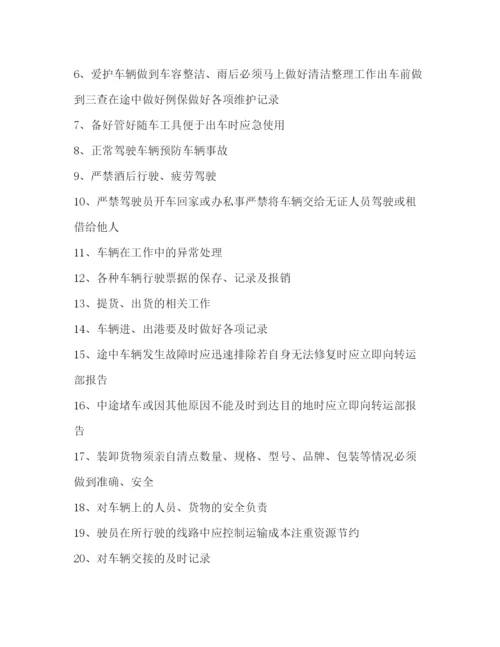 6、爱护车辆做到车容整洁、雨后必须马上做好清洁整理工作出车前做到三查在途中做好例保做好各项维护记录

7、备好管好随车工具便于出车时应急使用

8、正常驾驶车辆预防车辆事故

9、严禁酒后行驶、疲劳驾驶

10、严禁驾驶员开车回家或办私事严禁将车辆交给无证人员驾驶或租借给他人

11、车辆在工作中的异常处理

12、各种车辆行驶票据的保存、记录及报销

13、提货、出货的相关工作

14、车辆进、出港要及时做好各项记录

15、途中车辆发生故障时应迅速排除若自身无法修复时应立即向转运部报告

16、中途堵车或因其他原因不能及时到达目的地时应立即向转运部报告

17、装卸货物须亲自清点数量、规格、型号、品牌、包装等情况必须做到准确、安全

18、对车辆上的人员、货物的安全负责

19、驶员在所行驶的线路中应控制运输成本注重资源节约

20、对车辆交接的及时记录